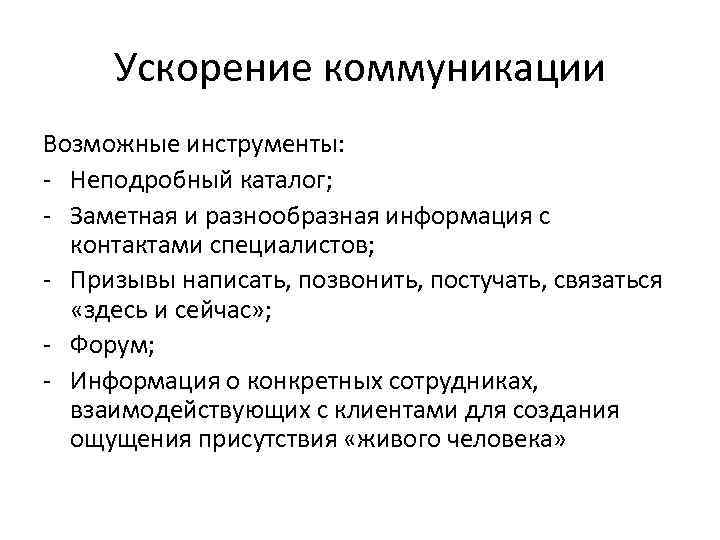 Ускорение коммуникации

Возможные инструменты:
- Неподробный каталог;
- Заметная и разнообразная информация с контактами специалистов;
- Призывы написать, позвонить, постучать, связаться «здесь и сейчас»;
- Форум;
- Информация о конкретных сотрудниках, взаимодействующих с клиентами для создания ощущения присутствия «живого человека»